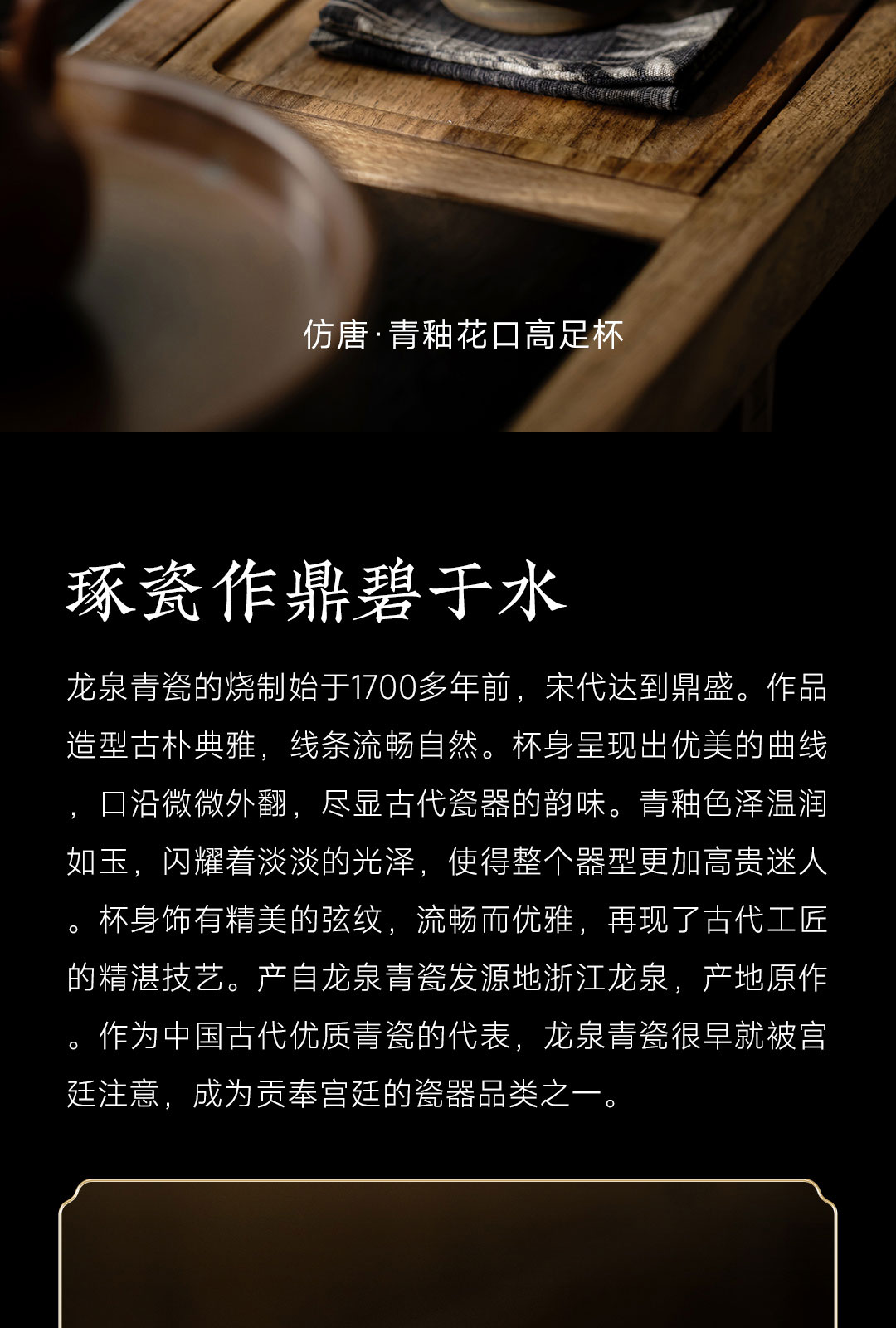 仿唐·青釉花口高足杯

琢瓷作鼎碧于水

龙泉青瓷的烧制始于1700多年前，宋代达到鼎盛。作品造型古朴典雅，线条流畅自然。杯身呈现出优美的曲线，口沿微微外翻，尽显古代瓷器的韵味。青釉色泽温润如玉，闪耀着淡淡的光泽，使得整个器型更加高贵迷人。杯身饰有精美的弦纹，流畅而优雅，再现了古代工匠的精湛技艺。产自龙泉青瓷发源地浙江龙泉，产地原作。作为中国古代优质青瓷的代表，龙泉青瓷很早就被宫廷注意，成为贡奉宫廷的瓷器品类之一。